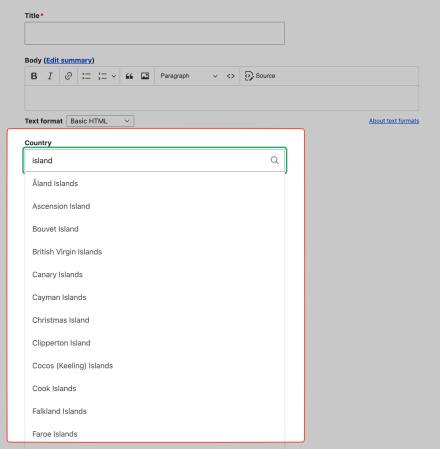 Title *

Body (Edit summary)

B I Paragraph Source

Text format Basic HTML

About text formats

Country

island

Åland Islands

Ascension Island

Bouvet Island

British Virgin Islands

Canary Islands

Cayman Islands

Christmas Island

Clipperton Island

Cocos (Keeling) Islands

Cook Islands

Falkland Islands

Faroe Islands